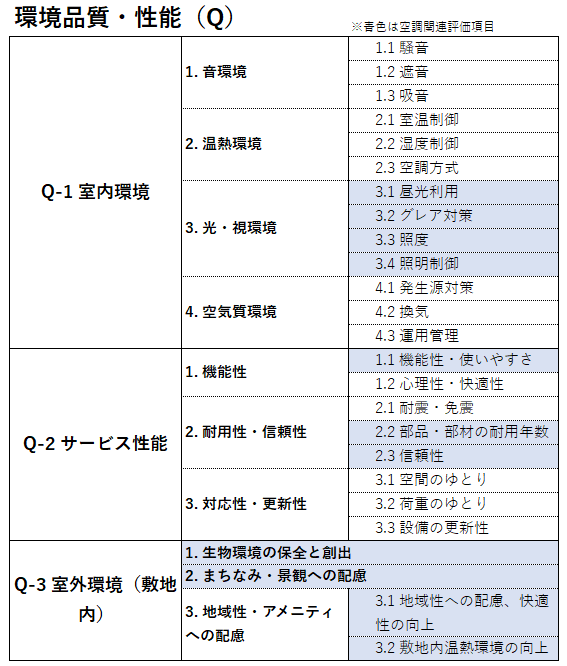 環境品質・性能（Q）

※青色は空調関連評価項目

| | | |
|---|---|---|
| Q-1 室内環境 | 1. 音環境 | 1.1 騒音 |
| | | 1.2 遮音 |
| | | 1.3 吸音 |
| | 2. 温熱環境 | 2.1 室温制御 |
| | | 2.2 湿度制御 |
| | | 2.3 空調方式 |
| | 3. 光・視環境 | 3.1 昼光利用 |
| | | 3.2 グレア対策 |
| | | 3.3 照度 |
| | | 3.4 照明制御 |
| | 4. 空気質環境 | 4.1 発生源対策 |
| | | 4.2 換気 |
| | | 4.3 運用管理 |
| Q-2 サービス性能 | 1. 機能性 | 1.1 機能性・使いやすさ |
| | | 1.2 心理性・快適性 |
| | 2. 耐用性・信頼性 | 2.1 耐震・免震 |
| | | 2.2 部品・部材の耐用年数 |
| | | 2.3 信頼性 |
| | 3. 対応性・更新性 | 3.1 空間のゆとり |
| | | 3.2 荷重のゆとり |
| | | 3.3 設備の更新性 |
| Q-3 室外環境（敷地内） | 1. 生物環境の保全と創出 | |
| | 2. まちなみ・景観への配慮 | |
| | 3. 地域性・アメニティへの配慮 | 3.1 地域性への配慮、快適性の向上 |
| | | 3.2 敷地内温熱環境の向上 |